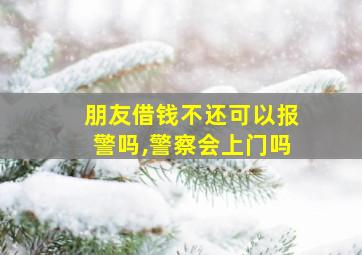 朋友借钱不还可以报警吗,警察会上门吗